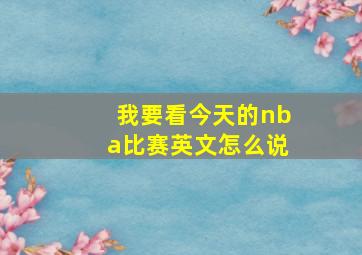 我要看今天的nba比赛英文怎么说